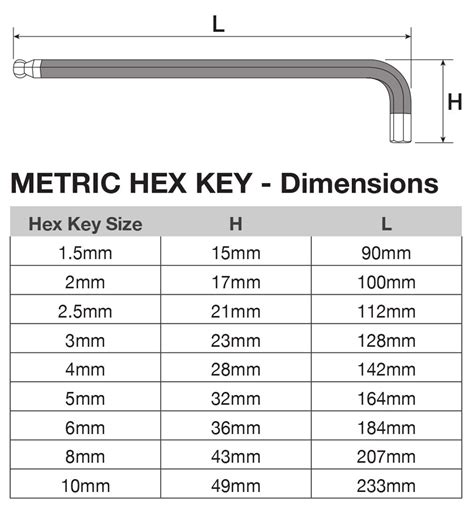 L

H

METRIC HEX KEY - Dimensions

| Hex Key Size | H | L |
|---|---|---|
| 1.5mm | 15mm | 90mm |
| 2mm | 17mm | 100mm |
| 2.5mm | 21mm | 112mm |
| 3mm | 23mm | 128mm |
| 4mm | 28mm | 142mm |
| 5mm | 32mm | 164mm |
| 6mm | 36mm | 184mm |
| 8mm | 43mm | 207mm |
| 10mm | 49mm | 233mm |